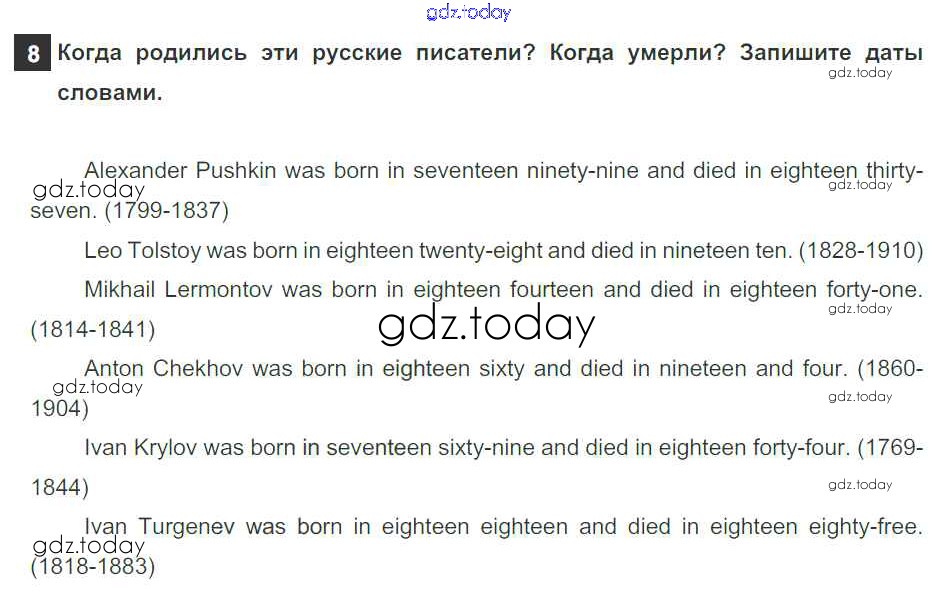 8 Когда родились эти русские писатели? Когда умерли? Запишите даты словами.

Alexander Pushkin was born in seventeen ninety-nine and died in eighteen thirty-seven. (1799-1837)

Leo Tolstoy was born in eighteen twenty-eight and died in nineteen ten. (1828-1910)

Mikhail Lermontov was born in eighteen fourteen and died in eighteen forty-one. (1814-1841)

Anton Chekhov was born in eighteen sixty and died in nineteen and four. (1860-1904)

Ivan Krylov was born in seventeen sixty-nine and died in eighteen forty-four. (1769-1844)

Ivan Turgenev was born in eighteen eighteen and died in eighteen eighty-free. (1818-1883)

gdz.today